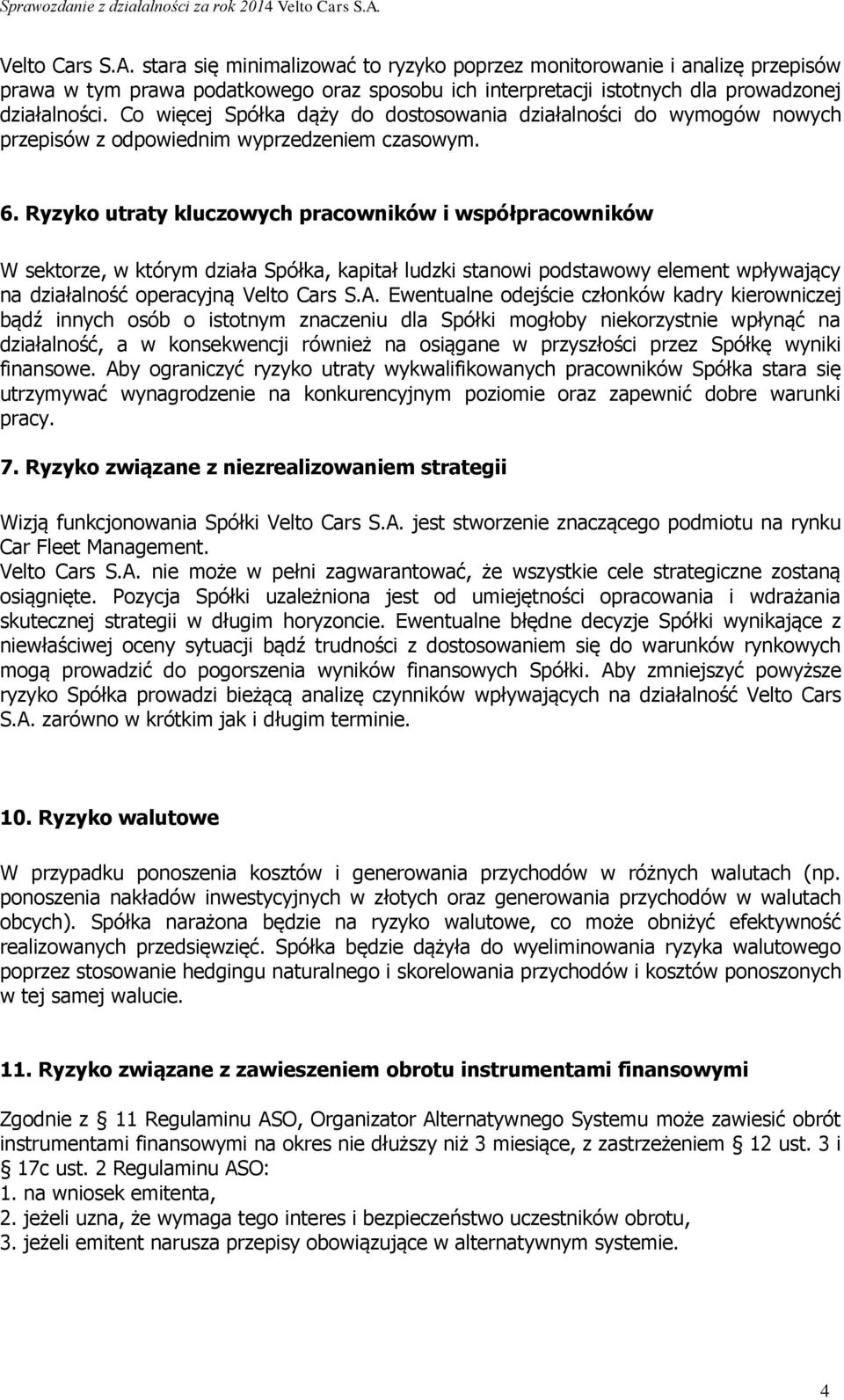 Sprawozdanie z działalności za rok 2014 Velto Cars S.A.

Velto Cars S.A. stara się minimalizować to ryzyko poprzez monitorowanie i analizę przepisów prawa w tym prawa podatkowego oraz sposobu ich interpretacji istotnych dla prowadzonej działalności. Co więcej Spółka dąży do dostosowania działalności do wymogów nowych przepisów z odpowiednim wyprzedzeniem czasowym.

6. Ryzyko utraty kluczowych pracowników i współpracowników

W sektorze, w którym działa Spółka, kapitał ludzki stanowi podstawowy element wpływający na działalność operacyjną Velto Cars S.A. Ewentualne odejście członków kadry kierowniczej bądź innych osób o istotnym znaczeniu dla Spółki mogłoby niekorzystnie wpłynąć na działalność, a w konsekwencji również na osiągane w przyszłości przez Spółkę wyniki finansowe. Aby ograniczyć ryzyko utraty wykwalifikowanych pracowników Spółka stara się utrzymywać wynagrodzenie na konkurencyjnym poziomie oraz zapewnić dobre warunki pracy.

7. Ryzyko związane z niezrealizowaniem strategii

Wizją funkcjonowania Spółki Velto Cars S.A. jest stworzenie znaczącego podmiotu na rynku Car Fleet Management.
Velto Cars S.A. nie może w pełni zagwarantować, że wszystkie cele strategiczne zostaną osiągnięte. Pozycja Spółki uzależniona jest od umiejętności opracowania i wdrażania skutecznej strategii w długim horyzoncie. Ewentualne błędne decyzje Spółki wynikające z niewłaściwej oceny sytuacji bądź trudności z dostosowaniem się do warunków rynkowych mogą prowadzić do pogorszenia wyników finansowych Spółki. Aby zmniejszyć powyższe ryzyko Spółka prowadzi bieżącą analizę czynników wpływających na działalność Velto Cars S.A. zarówno w krótkim jak i długim terminie.

10. Ryzyko walutowe

W przypadku ponoszenia kosztów i generowania przychodów w różnych walutach (np. ponoszenia nakładów inwestycyjnych w złotych oraz generowania przychodów w walutach obcych). Spółka narażona będzie na ryzyko walutowe, co może obniżyć efektywność realizowanych przedsięwzięć. Spółka będzie dążyła do wyeliminowania ryzyka walutowego poprzez stosowanie hedgingu naturalnego i skorelowania przychodów i kosztów ponoszonych w tej samej walucie.

11. Ryzyko związane z zawieszeniem obrotu instrumentami finansowymi

Zgodnie z § 11 Regulaminu ASO, Organizator Alternatywnego Systemu może zawiesić obrót instrumentami finansowymi na okres nie dłuższy niż 3 miesiące, z zastrzeżeniem § 12 ust. 3 i § 17c ust. 2 Regulaminu ASO:
1. na wniosek emitenta,
2. jeżeli uzna, że wymaga tego interes i bezpieczeństwo uczestników obrotu,
3. jeżeli emitent narusza przepisy obowiązujące w alternatywnym systemie.

4